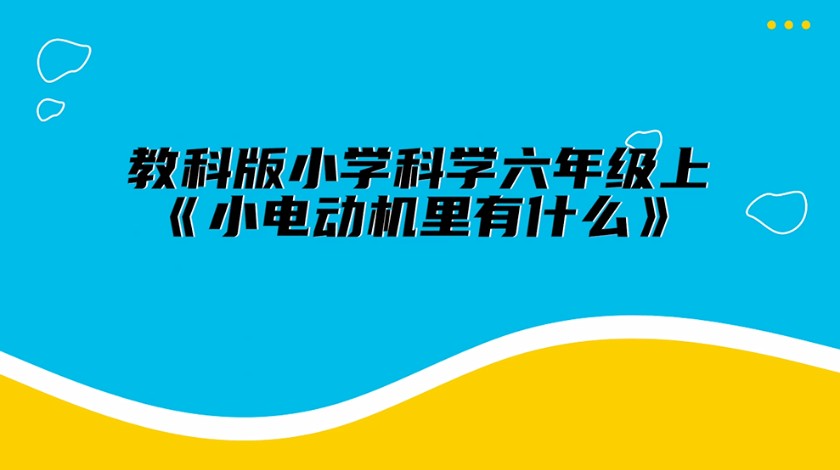 教科版小学科学六年级上
《小电动机里有什么》